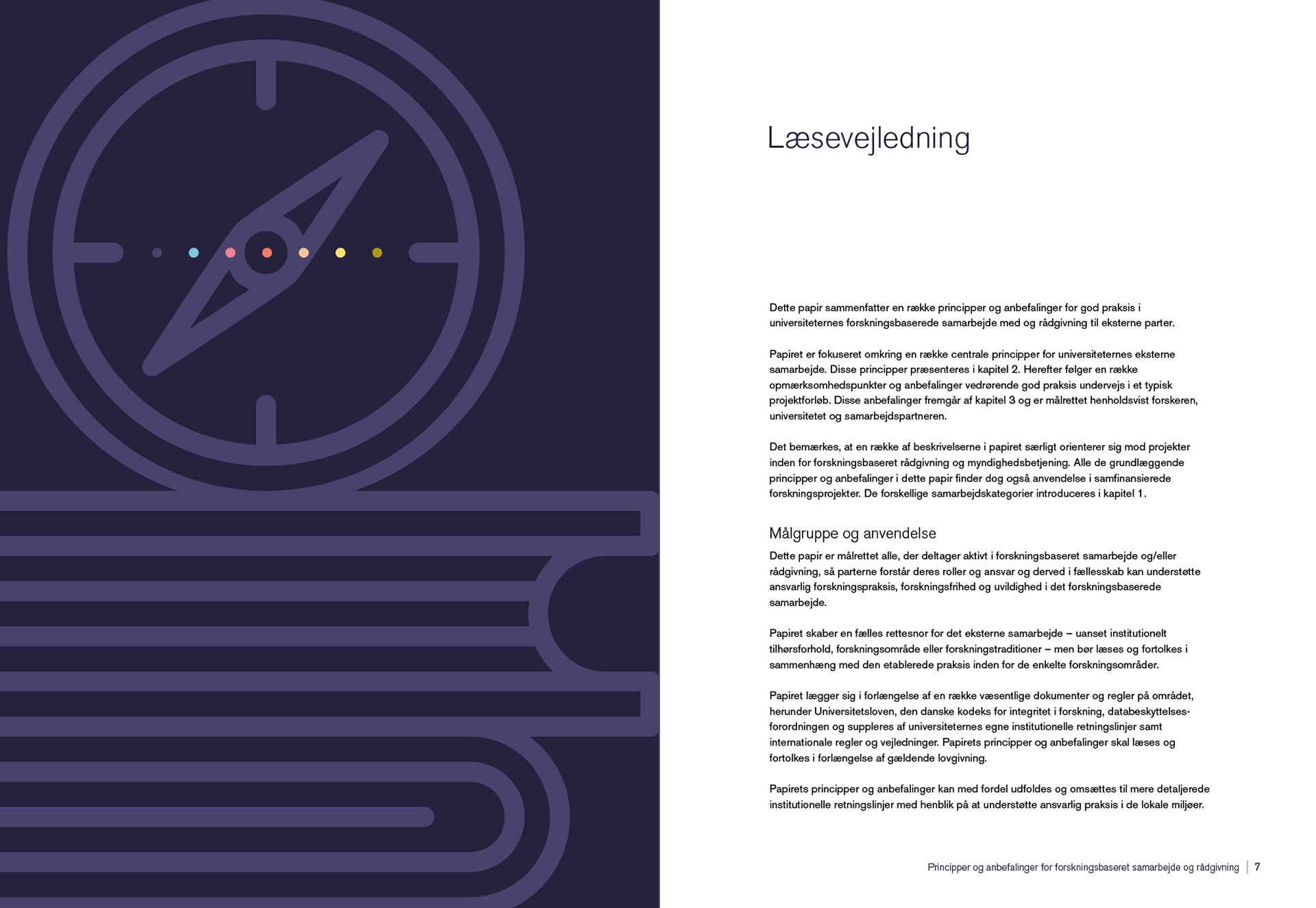 Læsevejledning

Dette papir sammenfatter en række principper og anbefalinger for god praksis i universiteternes forskningsbaserede samarbejde med og rådgivning til eksterne parter.

Papiret er fokuseret omkring en række centrale principper for universiteternes eksterne samarbejde. Disse principper præsenteres i kapitel 2. Herefter følger en række opmærksomhedspunkter og anbefalinger vedrørende god praksis undervejs i et typisk projektforløb. Disse anbefalinger fremgår af kapitel 3 og er målrettet henholdsvist forskeren, universitetet og samarbejdspartneren.

Det bemærkes, at en række af beskrivelserne i papiret særligt orienterer sig mod projekter inden for forskningsbaseret rådgivning og myndighedsbetjening. Alle de grundlæggende principper og anbefalinger i dette papir finder dog også anvendelse i samfinansierede forskningsprojekter. De forskellige samarbejdskategorier introduceres i kapitel 1.

Målgruppe og anvendelse
Dette papir er målrettet alle, der deltager aktivt i forskningsbaseret samarbejde og/eller rådgivning, så parterne forstår deres roller og ansvar og derved i fællesskab kan understøtte ansvarlig forskningspraksis, forskningsfrihed og uvildighed i det forskningsbaserede samarbejde.

Papiret skaber en fælles rettesnor for det eksterne samarbejde – uanset institutionelt tilhørsforhold, forskningsområde eller forskningstraditioner – men bør læses og fortolkes i sammenhæng med den etablerede praksis inden for de enkelte forskningsområder.

Papiret lægger sig i forlængelse af en række væsentlige dokumenter og regler på området, herunder Universitetsloven, den danske kodeks for integritet i forskning, databeskyttelsesforordningen og suppleres af universiteternes egne institutionelle retningslinjer samt internationale regler og vejledninger. Papirets principper og anbefalinger skal læses og fortolkes i forlængelse af gældende lovgivning.

Papirets principper og anbefalinger kan med fordel udfoldes og omsættes til mere detaljerede institutionelle retningslinjer med henblik på at understøtte ansvarlig praksis i de lokale miljøer.

Principper og anbefalinger for forskningsbaseret samarbejde og rådgivning | 7